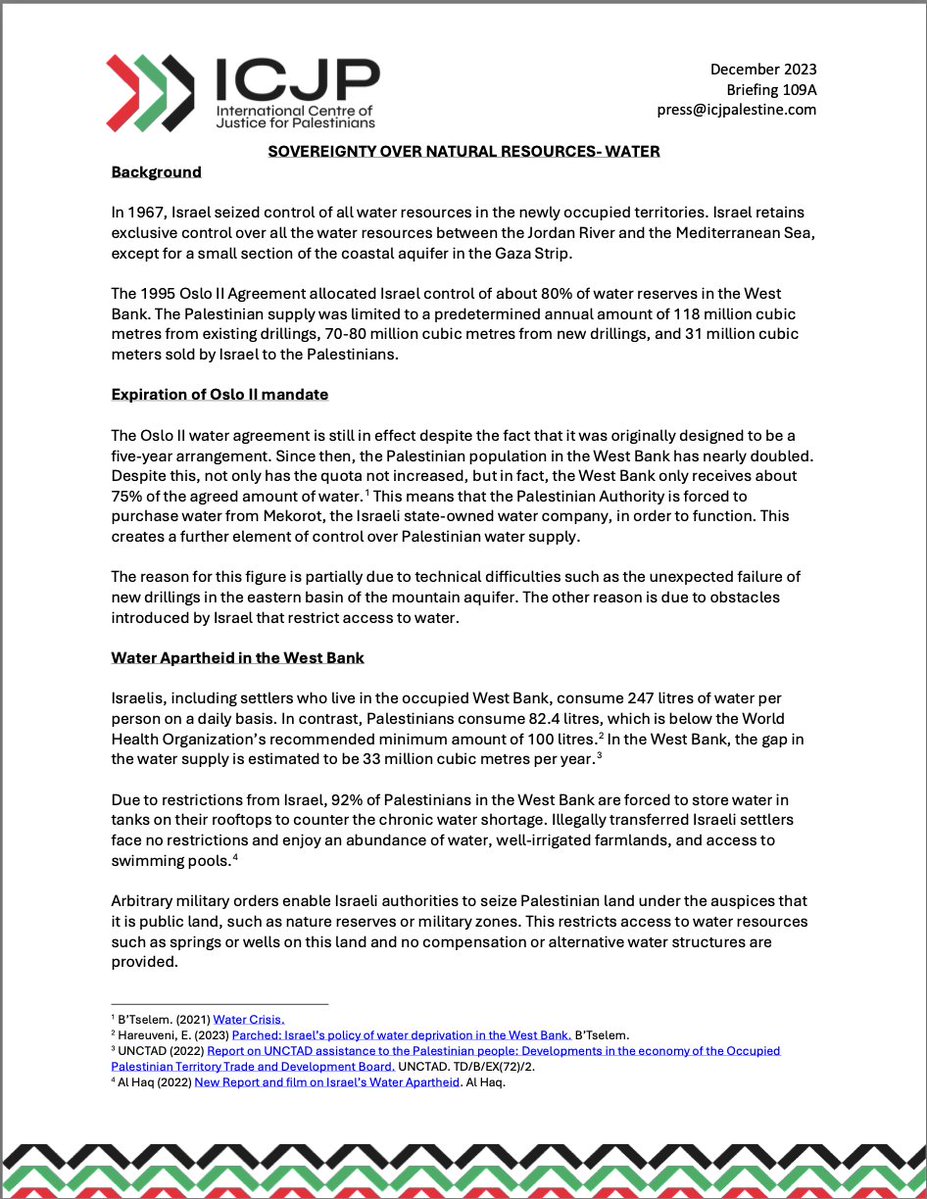 ICJP
International Centre of Justice for Palestinians

December 2023
Briefing 109A
press@icjpalestine.com

SOVEREIGNTY OVER NATURAL RESOURCES- WATER

Background

In 1967, Israel seized control of all water resources in the newly occupied territories. Israel retains exclusive control over all the water resources between the Jordan River and the Mediterranean Sea, except for a small section of the coastal aquifer in the Gaza Strip.

The 1995 Oslo II Agreement allocated Israel control of about 80% of water reserves in the West Bank. The Palestinian supply was limited to a predetermined annual amount of 118 million cubic metres from existing drillings, 70-80 million cubic metres from new drillings, and 31 million cubic meters sold by Israel to the Palestinians.

Expiration of Oslo II mandate

The Oslo II water agreement is still in effect despite the fact that it was originally designed to be a five-year arrangement. Since then, the Palestinian population in the West Bank has nearly doubled. Despite this, not only has the quota not increased, but in fact, the West Bank only receives about 75% of the agreed amount of water.$^1$ This means that the Palestinian Authority is forced to purchase water from Mekorot, the Israeli state-owned water company, in order to function. This creates a further element of control over Palestinian water supply.

The reason for this figure is partially due to technical difficulties such as the unexpected failure of new drillings in the eastern basin of the mountain aquifer. The other reason is due to obstacles introduced by Israel that restrict access to water.

Water Apartheid in the West Bank

Israelis, including settlers who live in the occupied West Bank, consume 247 litres of water per person on a daily basis. In contrast, Palestinians consume 82.4 litres, which is below the World Health Organization's recommended minimum amount of 100 litres.$^2$ In the West Bank, the gap in the water supply is estimated to be 33 million cubic metres per year.$^3$

Due to restrictions from Israel, 92% of Palestinians in the West Bank are forced to store water in tanks on their rooftops to counter the chronic water shortage. Illegally transferred Israeli settlers face no restrictions and enjoy an abundance of water, well-irrigated farmlands, and access to swimming pools.$^4$

Arbitrary military orders enable Israeli authorities to seize Palestinian land under the auspices that it is public land, such as nature reserves or military zones. This restricts access to water resources such as springs or wells on this land and no compensation or alternative water structures are provided.

$^1$ B'Tselem. (2021) Water Crisis.
$^2$ Hareuveni, E. (2023) Parched: Israel's policy of water deprivation in the West Bank. B'Tselem.
$^3$ UNCTAD (2022) Report on UNCTAD assistance to the Palestinian people: Developments in the economy of the Occupied Palestinian Territory Trade and Development Board. UNCTAD. TD/B/EX(72)/2.
$^4$ Al Haq (2022) New Report and film on Israel's Water Apartheid. Al Haq.